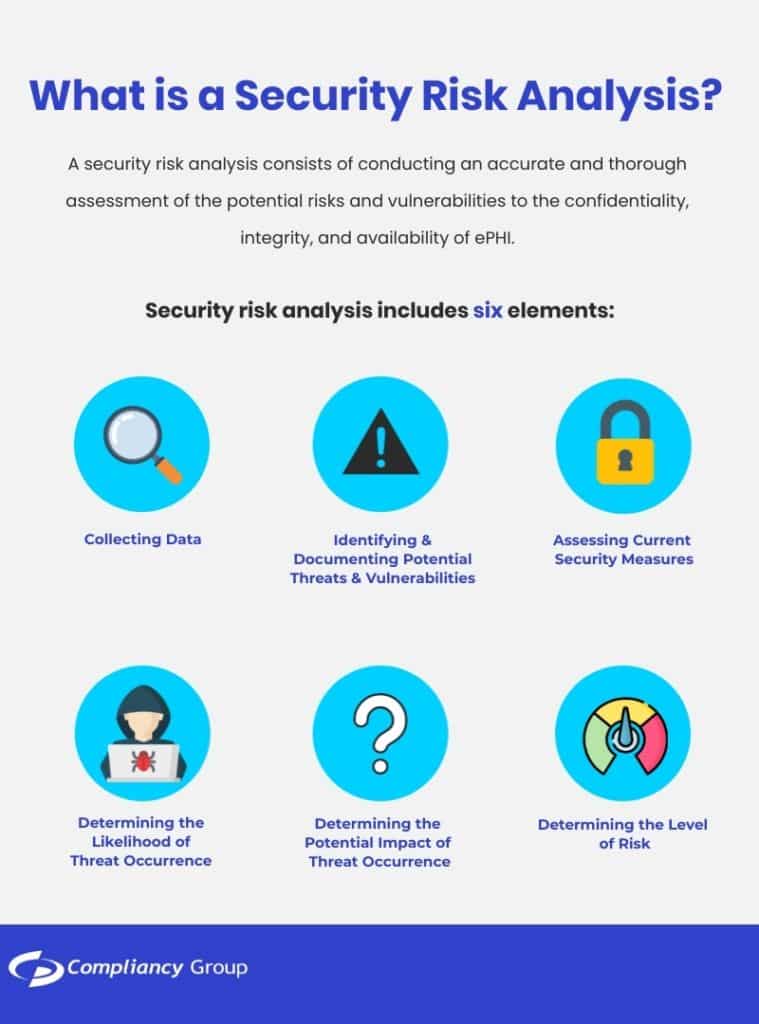 What is a Security Risk Analysis?

A security risk analysis consists of conducting an accurate and thorough assessment of the potential risks and vulnerabilities to the confidentiality, integrity, and availability of ePHI.

Security risk analysis includes six elements:

Collecting Data

Identifying & Documenting Potential Threats & Vulnerabilities

Assessing Current Security Measures

Determining the Likelihood of Threat Occurrence

Determining the Potential Impact of Threat Occurrence

Determining the Level of Risk

Compliancy Group